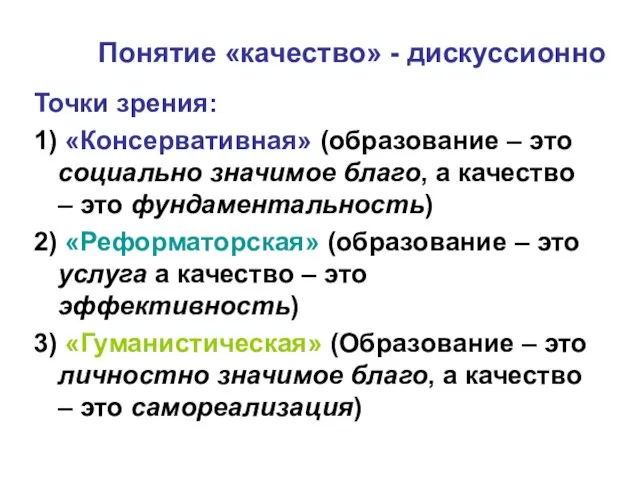 Понятие «качество» - дискуссионно

Точки зрения:

1) «Консервативная» (образование – это социально значимое благо, а качество – это фундаментальность)

2) «Реформаторская» (образование – это услуга а качество – это эффективность)

3) «Гуманистическая» (Образование – это личностно значимое благо, а качество – это самореализация)